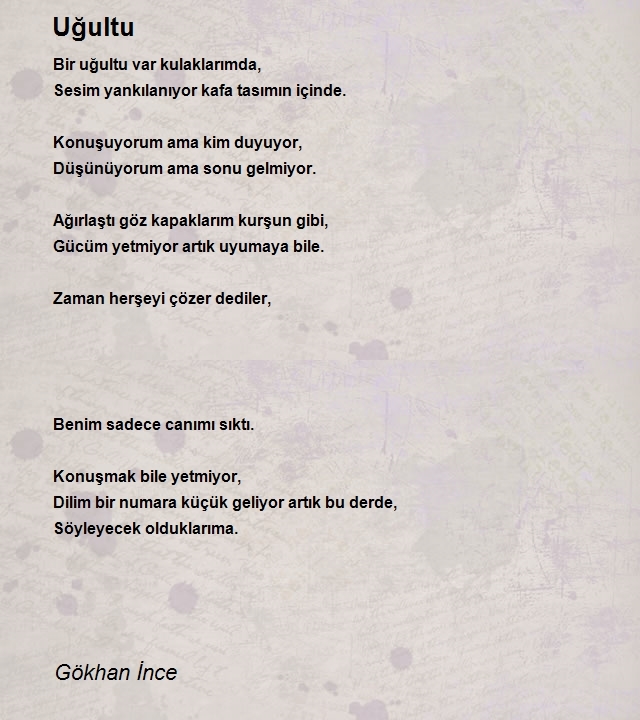 Uğultu

Bir uğultu var kulaklarımda,
Sesim yankılanıyor kafa tasımın içinde.

Konuşuyorum ama kim duyuyor,
Düşünüyorum ama sonu gelmiyor.

Ağırlaştı göz kapaklarım kurşun gibi,
Gücüm yetmiyor artık uyumaya bile.

Zaman herşeyi çözer dediler,

Benim sadece canımı sıktı.

Konuşmak bile yetmiyor,
Dilim bir numara küçük geliyor artık bu derde,
Söyleyecek olduklarıma.

Gökhan İnce